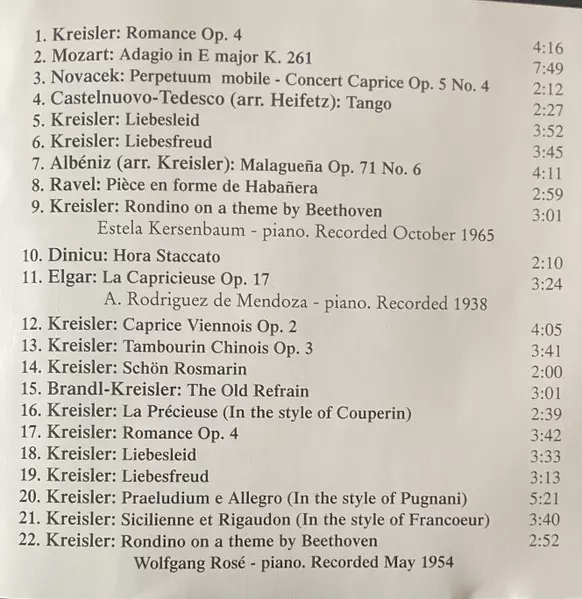 1. Kreisler: Romance Op. 4 4:16
2. Mozart: Adagio in E major K. 261 7:49
3. Novacek: Perpetuum mobile - Concert Caprice Op. 5 No. 4 2:12
4. Castelnuovo-Tedesco (arr. Heifetz): Tango 2:27
5. Kreisler: Liebesleid 3:52
6. Kreisler: Liebesfreud 3:45
7. Albéniz (arr. Kreisler): Malagueña Op. 71 No. 6 4:11
8. Ravel: Pièce en forme de Habañera 2:59
9. Kreisler: Rondino on a theme by Beethoven 3:01
Estela Kersenbaum - piano. Recorded October 1965

10. Dinicu: Hora Staccato 2:10
11. Elgar: La Capricieuse Op. 17 3:24
A. Rodriguez de Mendoza - piano. Recorded 1938

12. Kreisler: Caprice Viennois Op. 2 4:05
13. Kreisler: Tambourin Chinois Op. 3 3:41
14. Kreisler: Schön Rosmarin 2:00
15. Brandl-Kreisler: The Old Refrain 3:01
16. Kreisler: La Précieuse (In the style of Couperin) 2:39
17. Kreisler: Romance Op. 4 3:42
18. Kreisler: Liebesleid 3:33
19. Kreisler: Liebesfreud 3:13
20. Kreisler: Praeludium e Allegro (In the style of Pugnani) 5:21
21. Kreisler: Sicilienne et Rigaudon (In the style of Francoeur) 3:40
22. Kreisler: Rondino on a theme by Beethoven 2:52
Wolfgang Rosé - piano. Recorded May 1954